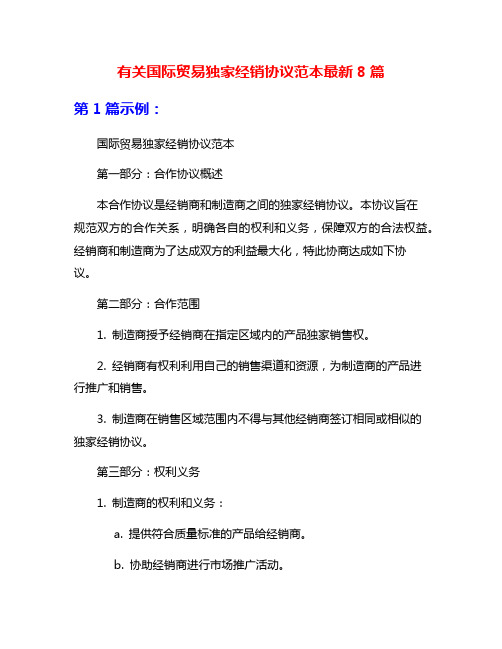 有关国际贸易独家经销协议范本最新 8 篇

第 1 篇示例：

国际贸易独家经销协议范本

第一部分：合作协议概述

本合作协议是经销商和制造商之间的独家经销协议。本协议旨在规范双方的合作关系，明确各自的权利和义务，保障双方的合法权益。经销商和制造商为了达成双方的利益最大化，特此协商达成如下协议。

第二部分：合作范围

1. 制造商授予经销商在指定区域内的产品独家销售权。

2. 经销商有权利利用自己的销售渠道和资源，为制造商的产品进行推广和销售。

3. 制造商在销售区域范围内不得与其他经销商签订相同或相似的独家经销协议。

第三部分：权利义务

1. 制造商的权利和义务：

a. 提供符合质量标准的产品给经销商。

b. 协助经销商进行市场推广活动。